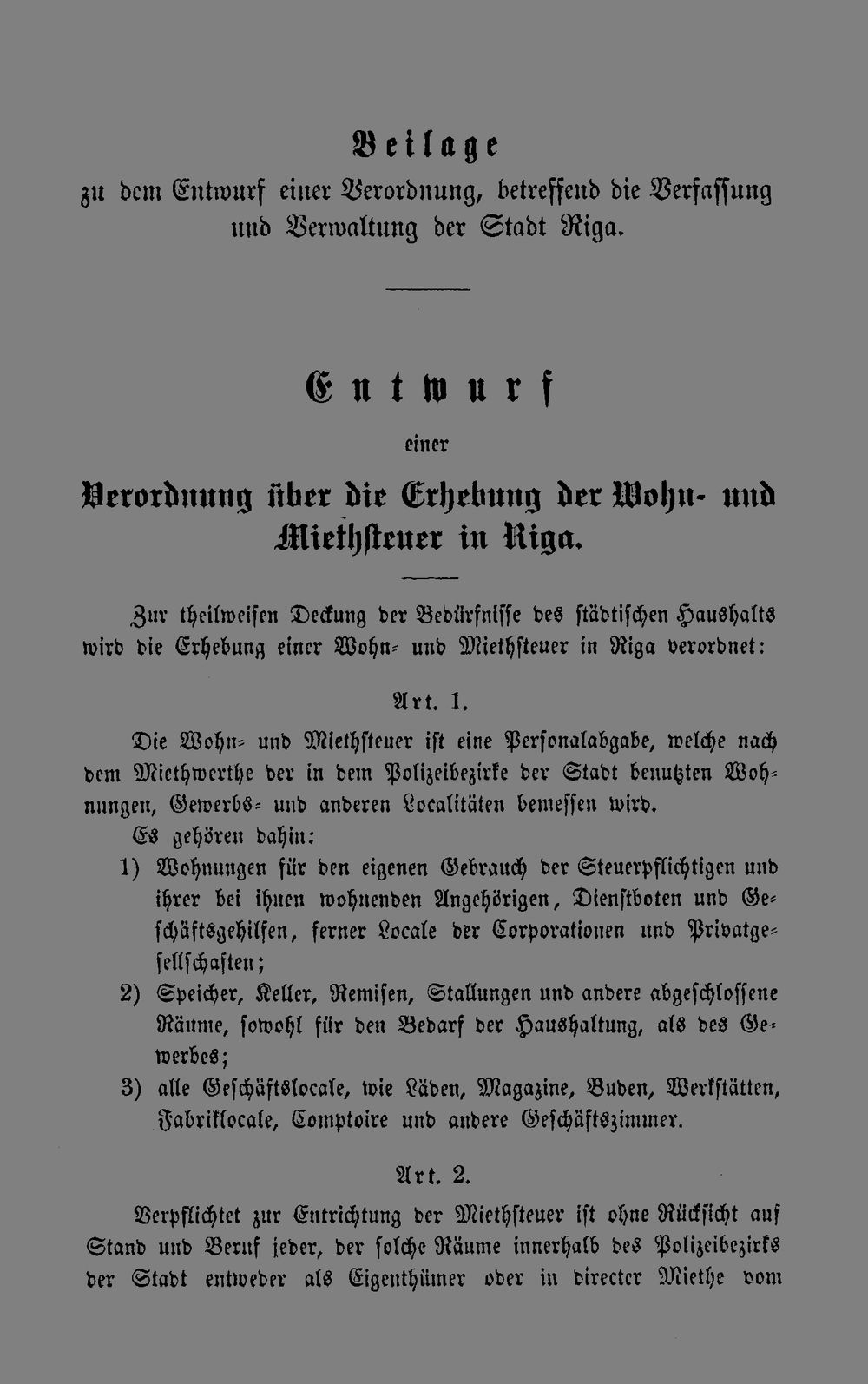 Beilage
zu dem Entwurf einer Verordnung, betreffend die Verfassung und Verwaltung der Stadt Riga.

Entwurf

einer

Verordnung über die Erhebung der Wohn- und Miethsteuer in Riga.

Zur theilweisen Deckung der Bedürfnisse des städtischen Haushalts wird die Erhebung einer Wohn- und Miethsteuer in Riga verordnet:

Art. 1.

Die Wohn- und Miethsteuer ist eine Personalabgabe, welche nach dem Miethwerthe der in dem Polizeibezirke der Stadt benutzten Wohnungen, Gewerbs- und anderen Localitäten bemessen wird.

Es gehören dahin:

1) Wohnungen für den eigenen Gebrauch der Steuerpflichtigen und ihrer bei ihnen wohnenden Angehörigen, Dienstboten und Geschäftsgehilfen, ferner Locale der Corporationen und Privatgesellschaften;

2) Speicher, Keller, Remisen, Stallungen und andere abgeschlossene Räume, sowohl für den Bedarf der Haushaltung, als des Gewerbes;

3) alle Geschäftslocale, wie Läden, Magazine, Buden, Werkstätten, Fabriklocale, Comptoire und andere Geschäftszimmer.

Art. 2.

Verpflichtet zur Entrichtung der Miethsteuer ist ohne Rücksicht auf Stand und Beruf jeder, der solche Räume innerhalb des Polizeibezirks der Stadt entweder als Eigenthümer oder in directer Miethe vom